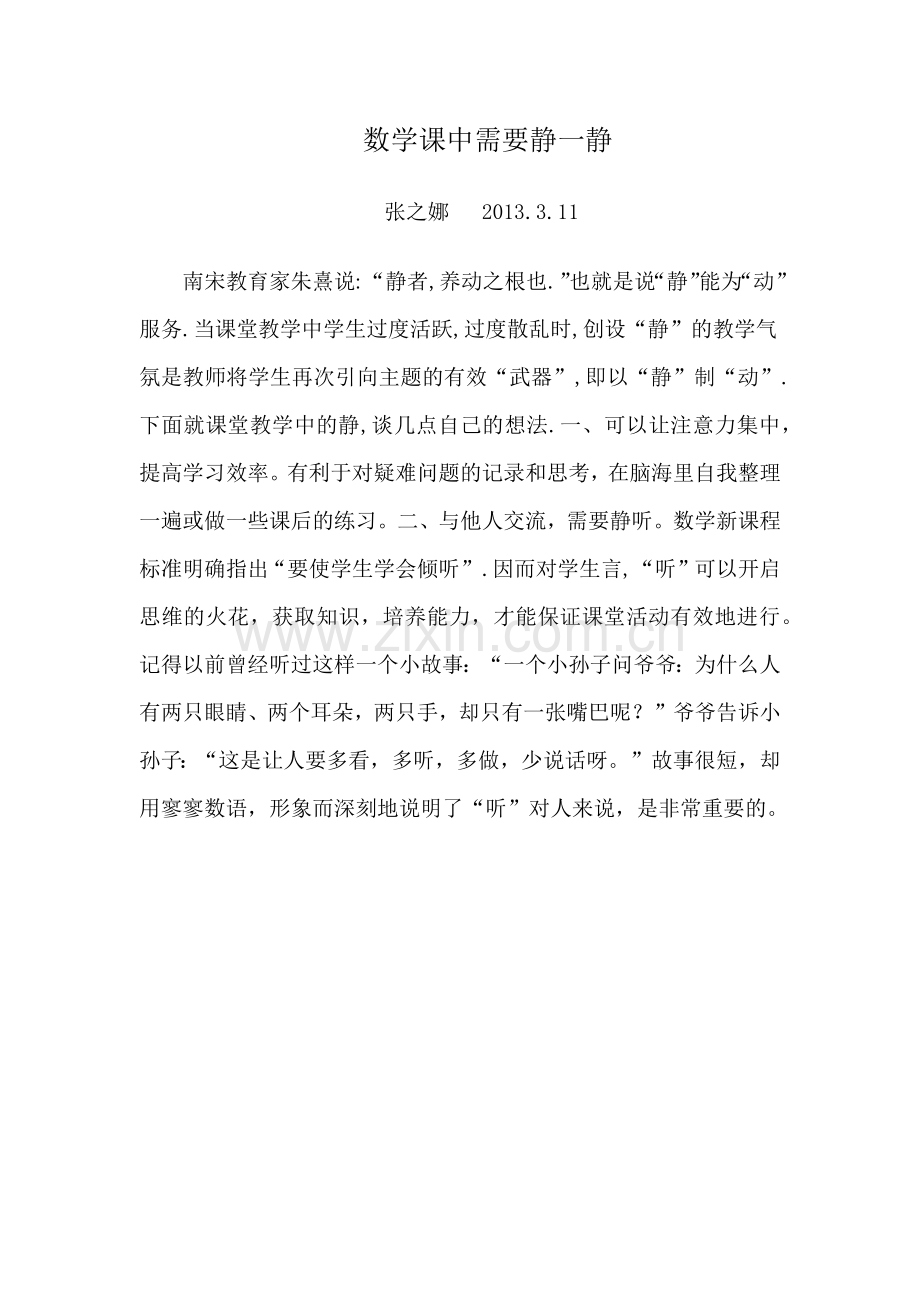 数学课中需要静一静

张之娜　2013.3.11

南宋教育家朱熹说:“静者,养动之根也.”也就是说“静”能为“动”服务.当课堂教学中学生过度活跃,过度散乱时,创设“静”的教学气氛是教师将学生再次引向主题的有效“武器”,即以“静”制“动”.下面就课堂教学中的静,谈几点自己的想法.一、可以让注意力集中，提高学习效率。有利于对疑难问题的记录和思考，在脑海里自我整理一遍或做一些课后的练习。二、与他人交流，需要静听。数学新课程标准明确指出“要使学生学会倾听”.因而对学生言,“听”可以开启思维的火花，获取知识，培养能力，才能保证课堂活动有效地进行。记得以前曾经听过这样一个小故事：“一个小孙子问爷爷：为什么人有两只眼睛、两个耳朵，两只手，却只有一张嘴巴呢？”爷爷告诉小孙子：“这是让人要多看，多听，多做，少说话呀。”故事很短，却用寥寥数语，形象而深刻地说明了“听”对人来说，是非常重要的。

www.zixin.com.cn